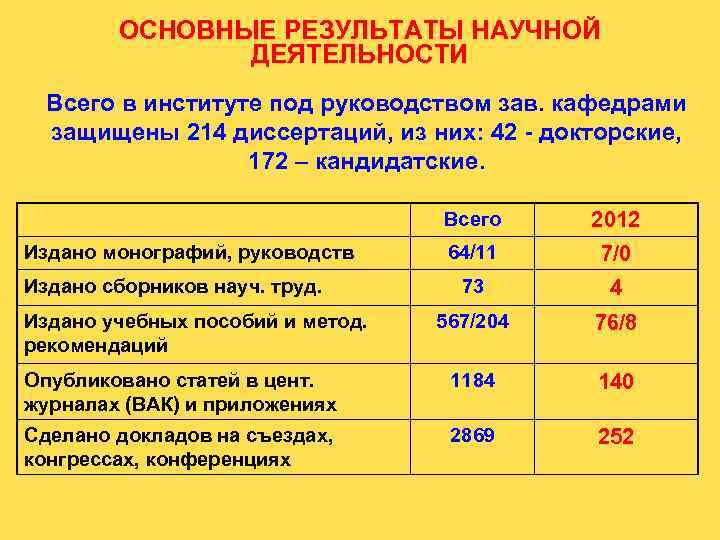 ОСНОВНЫЕ РЕЗУЛЬТАТЫ НАУЧНОЙ ДЕЯТЕЛЬНОСТИ

Всего в институте под руководством зав. кафедрами защищены 214 диссертаций, из них: 42 - докторские, 172 – кандидатские.

| | Всего | 2012 |
|---|---|---|
| Издано монографий, руководств | 64/11 | 7/0 |
| Издано сборников науч. труд. | 73 | 4 |
| Издано учебных пособий и метод. рекомендаций | 567/204 | 76/8 |
| Опубликовано статей в цент. журналах (ВАК) и приложениях | 1184 | 140 |
| Сделано докладов на съездах, конгрессах, конференциях | 2869 | 252 |